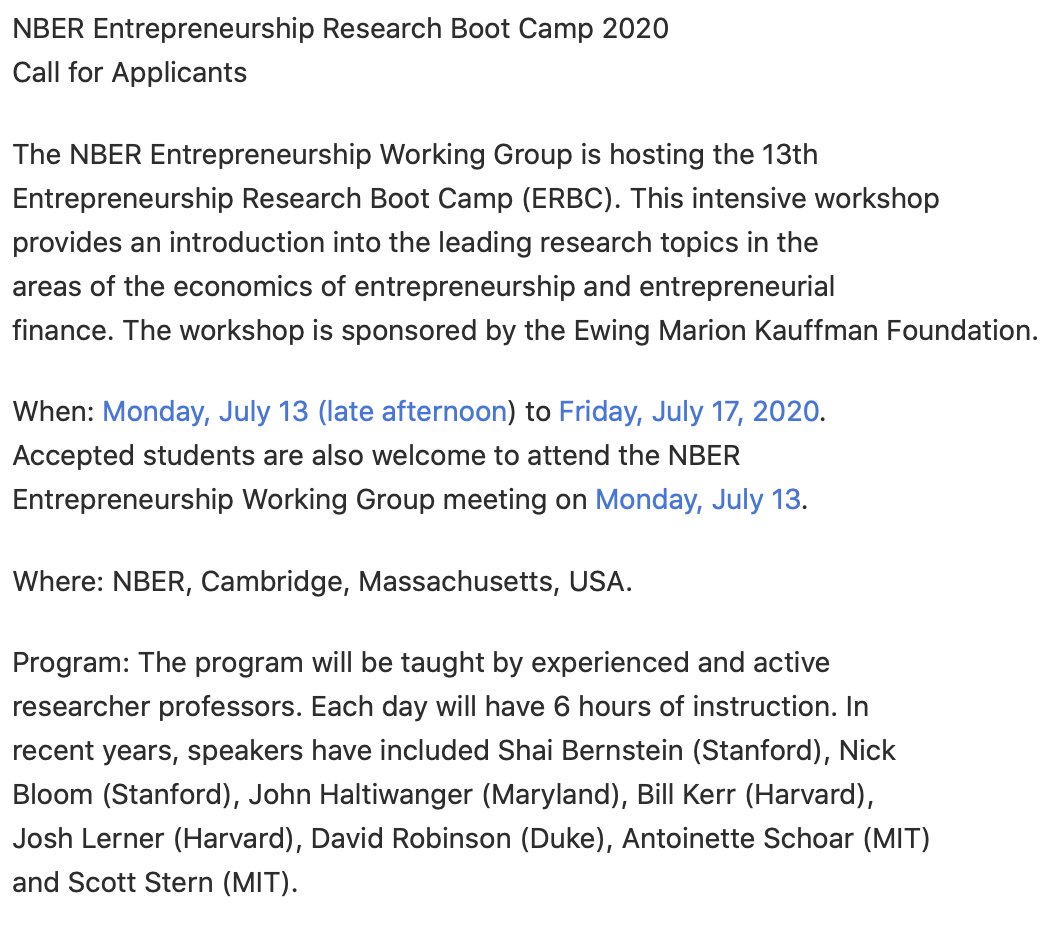 NBER Entrepreneurship Research Boot Camp 2020
Call for Applicants

The NBER Entrepreneurship Working Group is hosting the 13th Entrepreneurship Research Boot Camp (ERBC). This intensive workshop provides an introduction into the leading research topics in the areas of the economics of entrepreneurship and entrepreneurial finance. The workshop is sponsored by the Ewing Marion Kauffman Foundation.

When: Monday, July 13 (late afternoon) to Friday, July 17, 2020. Accepted students are also welcome to attend the NBER Entrepreneurship Working Group meeting on Monday, July 13.

Where: NBER, Cambridge, Massachusetts, USA.

Program: The program will be taught by experienced and active researcher professors. Each day will have 6 hours of instruction. In recent years, speakers have included Shai Bernstein (Stanford), Nick Bloom (Stanford), John Haltiwanger (Maryland), Bill Kerr (Harvard), Josh Lerner (Harvard), David Robinson (Duke), Antoinette Schoar (MIT) and Scott Stern (MIT).